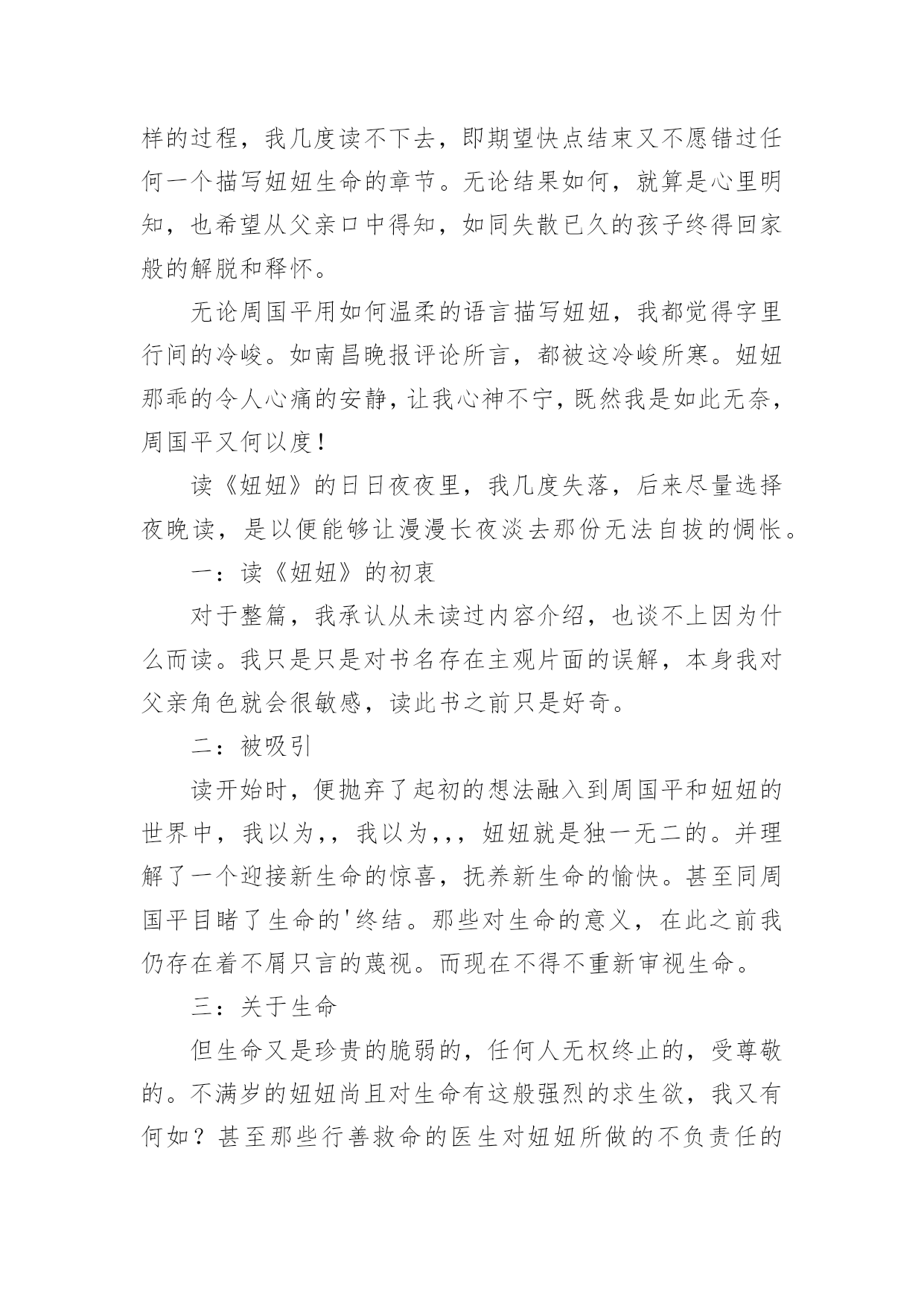 样的过程，我几度读不下去，即期望快点结束又不愿错过任何一个描写妞妞生命的章节。无论结果如何，就算是心里明知，也希望从父亲口中得知，如同失散已久的孩子终得回家般的解脱和释怀。

无论周国平用如何温柔的语言描写妞妞，我都觉得字里行间的冷峻。如南昌晚报评论所言，都被这冷峻所寒。妞妞那乖的令人心痛的安静，让我心神不宁，既然我是如此无奈，周国平又何以度！

读《妞妞》的日日夜夜里，我几度失落，后来尽量选择夜晚读，是以便能够让漫漫长夜淡去那份无法自拔的惆怅。

一：读《妞妞》的初衷

对于整篇，我承认从未读过内容介绍，也谈不上因为什么而读。我只是只是对书名存在主观片面的误解，本身我对父亲角色就会很敏感，读此书之前只是好奇。

二：被吸引

读开始时，便抛弃了起初的想法融入到周国平和妞妞的世界中，我以为,，我以为,,，妞妞就是独一无二的。并理解了一个迎接新生命的惊喜，抚养新生命的愉快。甚至同周国平目睹了生命的'终结。那些对生命的意义，在此之前我仍存在着不屑只言的蔑视。而现在不得不重新审视生命。

三：关于生命

但生命又是珍贵的脆弱的，任何人无权终止的，受尊敬的。不满岁的妞妞尚且对生命有这般强烈的求生欲，我又有何如？甚至那些行善救命的医生对妞妞所做的不负责任的